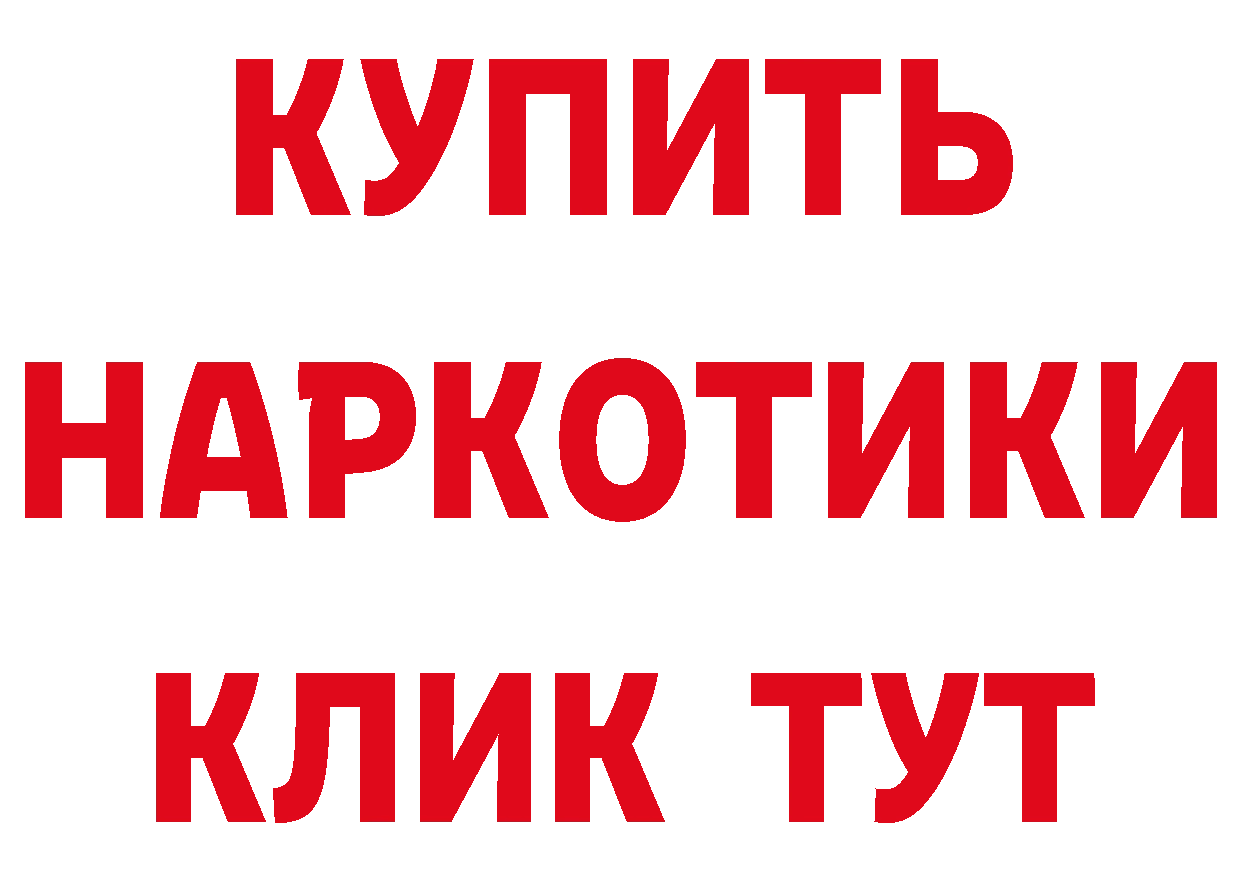 КУПИТЬ
НАРКОТИКИ
КЛИК ТУТ